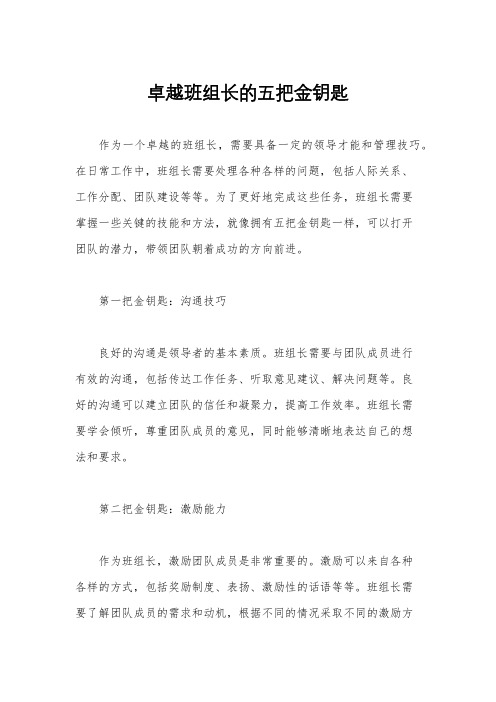 卓越班组长的五把金钥匙

作为一个卓越的班组长，需要具备一定的领导才能和管理技巧。在日常工作中，班组长需要处理各种各样的问题，包括人际关系、工作分配、团队建设等等。为了更好地完成这些任务，班组长需要掌握一些关键的技能和方法，就像拥有五把金钥匙一样，可以打开团队的潜力，带领团队朝着成功的方向前进。

第一把金钥匙：沟通技巧

良好的沟通是领导者的基本素质。班组长需要与团队成员进行有效的沟通，包括传达工作任务、听取意见建议、解决问题等。良好的沟通可以建立团队的信任和凝聚力，提高工作效率。班组长需要学会倾听，尊重团队成员的意见，同时能够清晰地表达自己的想法和要求。

第二把金钥匙：激励能力

作为班组长，激励团队成员是非常重要的。激励可以来自各种各样的方式，包括奖励制度、表扬、激励性的话语等等。班组长需要了解团队成员的需求和动机，根据不同的情况采取不同的激励方